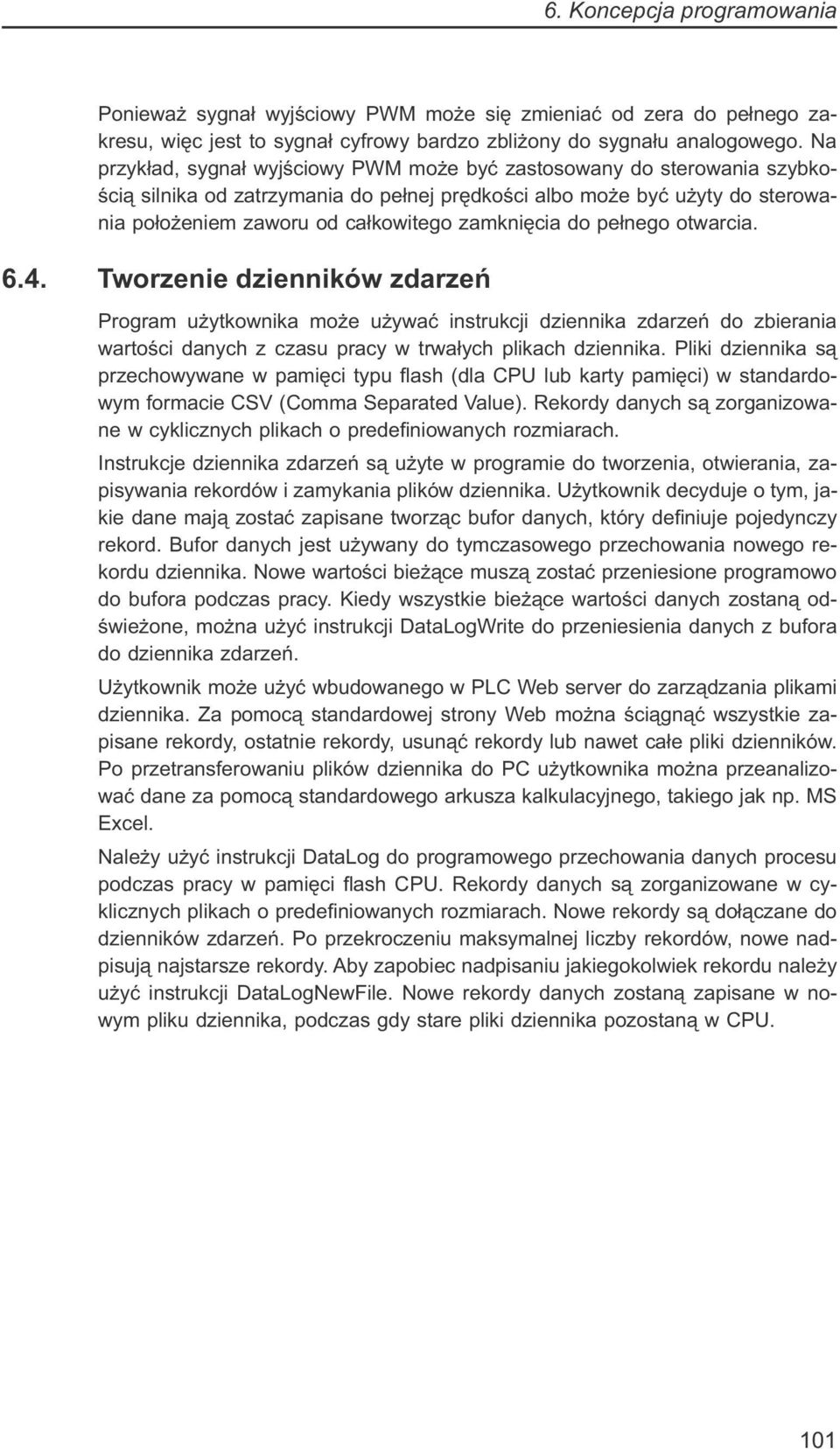 6. Koncepcja programowania

Ponieważ sygnał wyjściowy PWM może się zmieniać od zera do pełnego zakresu, więc jest to sygnał cyfrowy bardzo zbliżony do sygnału analogowego. Na przykład, sygnał wyjściowy PWM może być zastosowany do sterowania szybkością silnika od zatrzymania do pełnej prędkości albo może być użyty do sterowania położeniem zaworu od całkowitego zamknięcia do pełnego otwarcia.

6.4. Tworzenie dzienników zdarzeń

Program użytkownika może używać instrukcji dziennika zdarzeń do zbierania wartości danych z czasu pracy w trwałych plikach dziennika. Pliki dziennika są przechowywane w pamięci typu flash (dla CPU lub karty pamięci) w standardowym formacie CSV (Comma Separated Value). Rekordy danych są zorganizowane w cyklicznych plikach o predefiniowanych rozmiarach.

Instrukcje dziennika zdarzeń są użyte w programie do tworzenia, otwierania, zapisywania rekordów i zamykania plików dziennika. Użytkownik decyduje o tym, jakie dane mają zostać zapisane tworząc bufor danych, który definiuje pojedynczy rekord. Bufor danych jest używany do tymczasowego przechowania nowego rekordu dziennika. Nowe wartości bieżące muszą zostać przeniesione programowo do bufora podczas pracy. Kiedy wszystkie bieżące wartości danych zostaną odświeżone, można użyć instrukcji DataLogWrite do przeniesienia danych z bufora do dziennika zdarzeń.

Użytkownik może użyć wbudowanego w PLC Web server do zarządzania plikami dziennika. Za pomocą standardowej strony Web można ściągnąć wszystkie zapisane rekordy, ostatnie rekordy, usunąć rekordy lub nawet całe pliki dzienników. Po przetransferowaniu plików dziennika do PC użytkownika można przeanalizować dane za pomocą standardowego arkusza kalkulacyjnego, takiego jak np. MS Excel.

Należy użyć instrukcji DataLog do programowego przechowania danych procesu podczas pracy w pamięci flash CPU. Rekordy danych są zorganizowane w cyklicznych plikach o predefiniowanych rozmiarach. Nowe rekordy są dołączane do dzienników zdarzeń. Po przekroczeniu maksymalnej liczby rekordów, nowe nadpisują najstarsze rekordy. Aby zapobiec nadpisaniu jakiegokolwiek rekordu należy użyć instrukcji DataLogNewFile. Nowe rekordy danych zostaną zapisane w nowym pliku dziennika, podczas gdy stare pliki dziennika pozostaną w CPU.

101